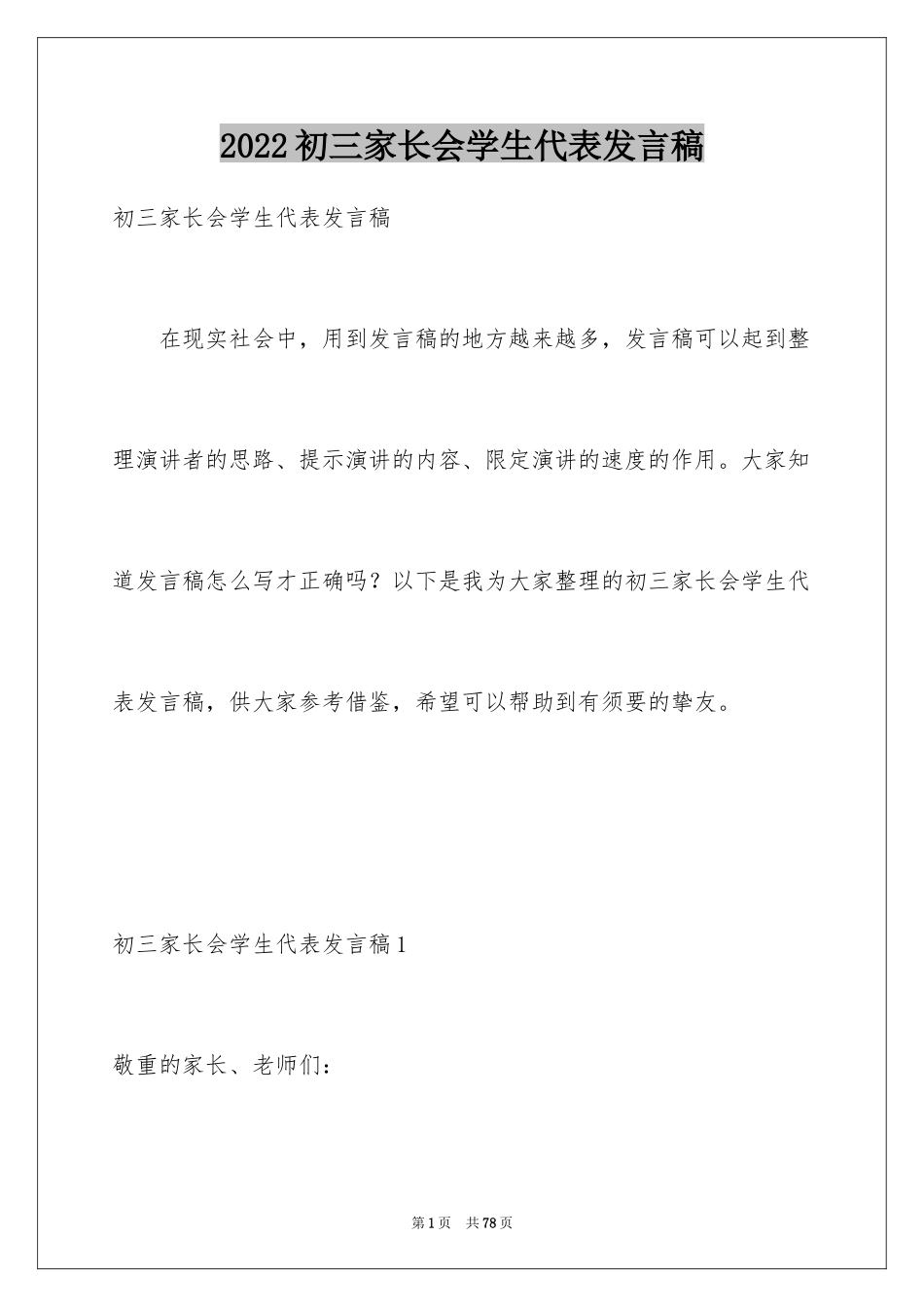 2022 初三家长会学生代表发言稿

初三家长会学生代表发言稿

在现实社会中，用到发言稿的地方越来越多，发言稿可以起到整理演讲者的思路、提示演讲的内容、限定演讲的速度的作用。大家知道发言稿怎么写才正确吗？以下是我为大家整理的初三家长会学生代表发言稿，供大家参考借鉴，希望可以帮助到有须要的挚友。

初三家长会学生代表发言稿 1

敬重的家长、老师们：

第 1 页　共 78 页